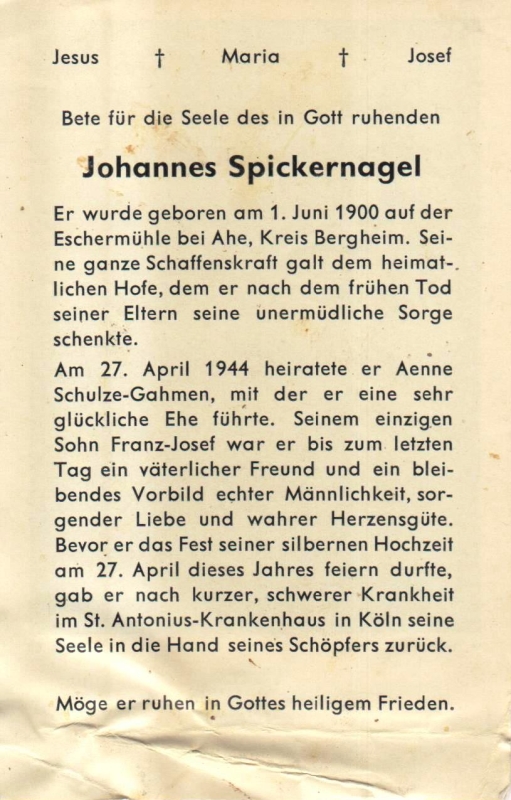 Jesus † Maria † Josef

Bete für die Seele des in Gott ruhenden

Johannes Spickernagel

Er wurde geboren am 1. Juni 1900 auf der Eschermühle bei Ahe, Kreis Bergheim. Seine ganze Schaffenskraft galt dem heimatlichen Hofe, dem er nach dem frühen Tod seiner Eltern seine unermüdliche Sorge schenkte.

Am 27. April 1944 heiratete er Aenne Schulze-Gahmen, mit der er eine sehr glückliche Ehe führte. Seinem einzigen Sohn Franz-Josef war er bis zum letzten Tag ein väterlicher Freund und ein bleibendes Vorbild echter Männlichkeit, sorgender Liebe und wahrer Herzensgüte. Bevor er das Fest seiner silbernen Hochzeit am 27. April dieses Jahres feiern durfte, gab er nach kurzer, schwerer Krankheit im St. Antonius-Krankenhaus in Köln seine Seele in die Hand seines Schöpfers zurück.

Möge er ruhen in Gottes heiligem Frieden.